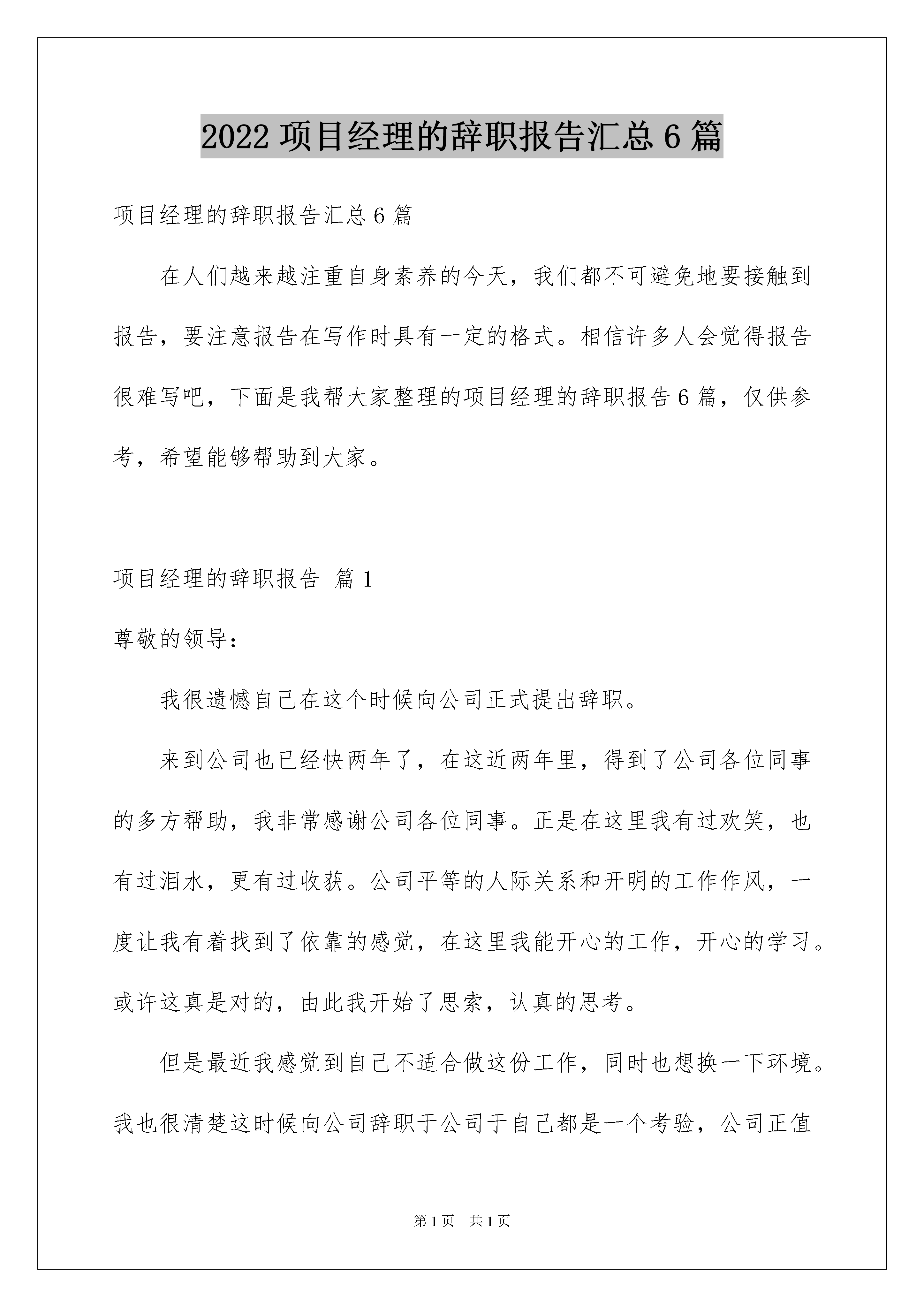 2022 项目经理的辞职报告汇总 6 篇

项目经理的辞职报告汇总 6 篇

在人们越来越注重自身素养的今天，我们都不可避免地要接触到报告，要注意报告在写作时具有一定的格式。相信许多人会觉得报告很难写吧，下面是我帮大家整理的项目经理的辞职报告 6 篇，仅供参考，希望能够帮助到大家。

项目经理的辞职报告 篇 1

尊敬的领导：

我很遗憾自己在这个时候向公司正式提出辞职。

来到公司也已经快两年了，在这近两年里，得到了公司各位同事的多方帮助，我非常感谢公司各位同事。正是在这里我有过欢笑，也有过泪水，更有过收获。公司平等的人际关系和开明的工作作风，一度让我有着找到了依靠的感觉，在这里我能开心的工作，开心的学习。或许这真是对的，由此我开始了思索，认真的思考。

但是最近我感觉到自己不适合做这份工作，同时也想换一下环境。我也很清楚这时候向公司辞职于公司于自己都是一个考验，公司正值

第 1 页 共 1 页